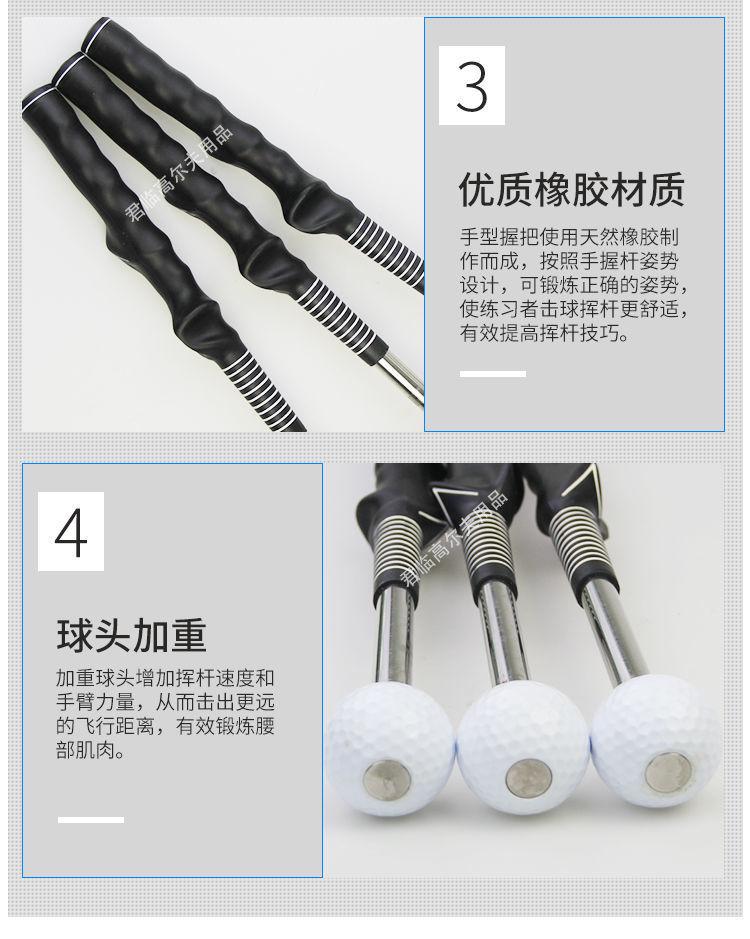 3

优质橡胶材质

手型握把使用天然橡胶制作而成，按照手握杆姿势设计，可锻炼正确的姿势，使练习者击球挥杆更舒适，有效提高挥杆技巧。

4

球头加重

加重球头增加挥杆速度和手臂力量，从而击出更远的飞行距离，有效锻炼腰部肌肉。

君临高尔夫用品